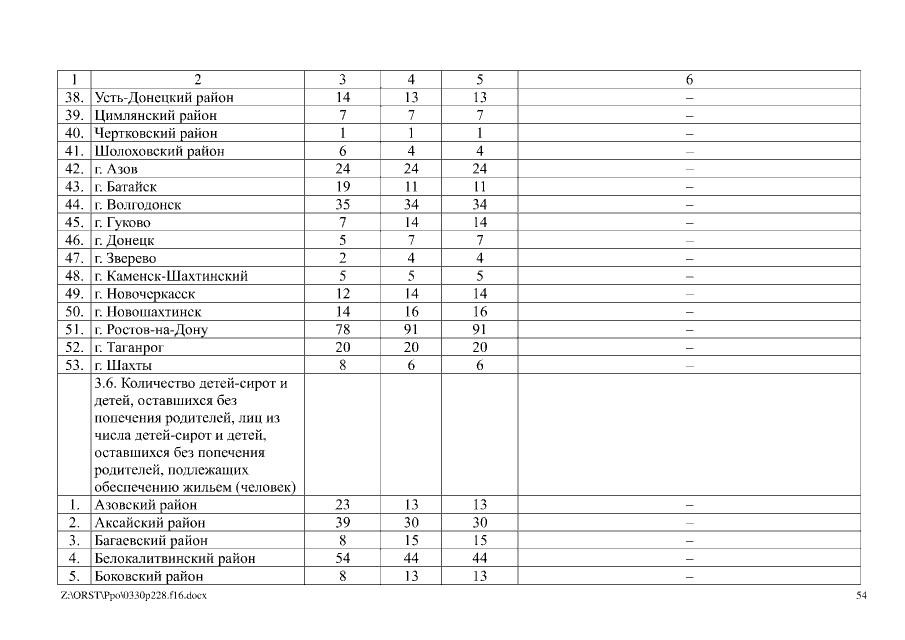 | 1 | 2 | 3 | 4 | 5 | 6 |
|---|---|---|---|---|---|
| 38. | Усть-Донецкий район | 14 | 13 | 13 | – |
| 39. | Цимлянский район | 7 | 7 | 7 | – |
| 40. | Чертковский район | 1 | 1 | 1 | – |
| 41. | Шолоховский район | 6 | 4 | 4 | – |
| 42. | г. Азов | 24 | 24 | 24 | – |
| 43. | г. Батайск | 19 | 11 | 11 | – |
| 44. | г. Волгодонск | 35 | 34 | 34 | – |
| 45. | г. Гуково | 7 | 14 | 14 | – |
| 46. | г. Донецк | 5 | 7 | 7 | – |
| 47. | г. Зверево | 2 | 4 | 4 | – |
| 48. | г. Каменск-Шахтинский | 5 | 5 | 5 | – |
| 49. | г. Новочеркасск | 12 | 14 | 14 | – |
| 50. | г. Новошахтинск | 14 | 16 | 16 | – |
| 51. | г. Ростов-на-Дону | 78 | 91 | 91 | – |
| 52. | г. Таганрог | 20 | 20 | 20 | – |
| 53. | г. Шахты | 8 | 6 | 6 | – |
| | 3.6. Количество детей-сирот и детей, оставшихся без попечения родителей, лиц из числа детей-сирот и детей, оставшихся без попечения родителей, подлежащих обеспечению жильем (человек) | | | | |
| 1. | Азовский район | 23 | 13 | 13 | – |
| 2. | Аксайский район | 39 | 30 | 30 | – |
| 3. | Багаевский район | 8 | 15 | 15 | – |
| 4. | Белокалитвинский район | 54 | 44 | 44 | – |
| 5. | Боковский район | 8 | 13 | 13 | – |

Z:\ORST\Ppo\0330p228.f16.docx

54